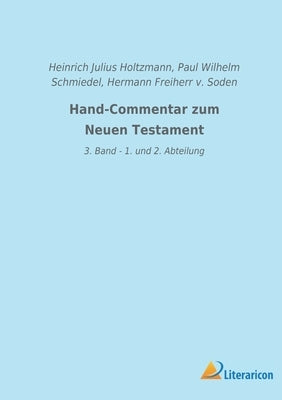 Heinrich Julius Holtzmann, Paul Wilhelm Schmiedel, Hermann Freiherr v. Soden

Hand-Commentar zum Neuen Testament

3. Band - 1. und 2. Abteilung

Literaricon